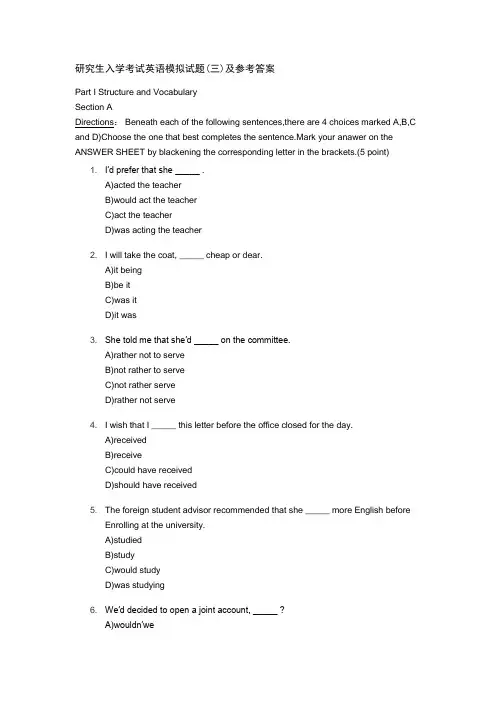 研究生入学考试英语模拟试题(三)及参考答案

Part I Structure and Vocabulary

Section A

Directions: Beneath each of the following sentences,there are 4 choices marked A,B,C and D)Choose the one that best completes the sentence.Mark your anawer on the ANSWER SHEET by blackening the corresponding letter in the brackets.(5 point)

1. I'd prefer that she _____ .
A)acted the teacher
B)would act the teacher
C)act the teacher
D)was acting the teacher

2. I will take the coat, _____ cheap or dear.
A)it being
B)be it
C)was it
D)it was

3. She told me that she'd _____ on the committee.
A)rather not to serve
B)not rather to serve
C)not rather serve
D)rather not serve

4. I wish that I _____ this letter before the office closed for the day.
A)received
B)receive
C)could have received
D)should have received

5. The foreign student advisor recommended that she _____ more English before Enrolling at the university.
A)studied
B)study
C)would study
D)was studying

6. We'd decided to open a joint account, _____ ?
A)wouldn'we